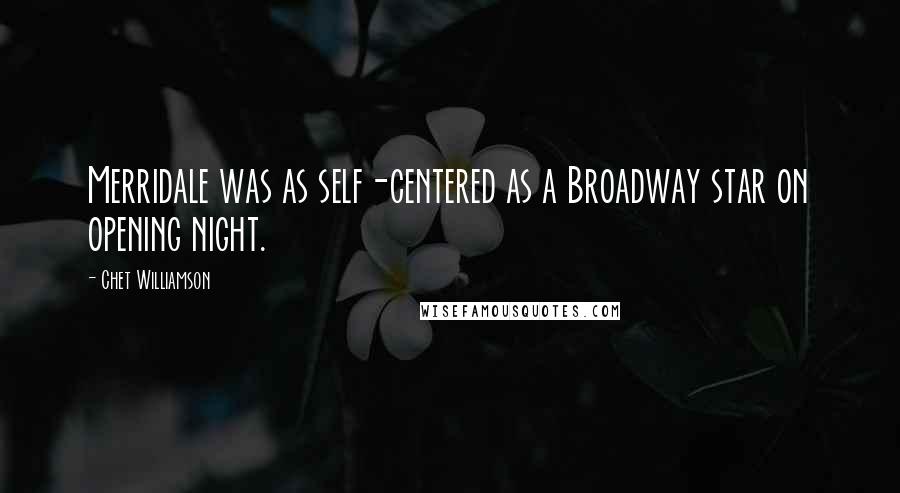 Merridale was as self-centered as a Broadway star on opening night.

- Chet Williamson

WISEFAMOUSQUOTES.COM